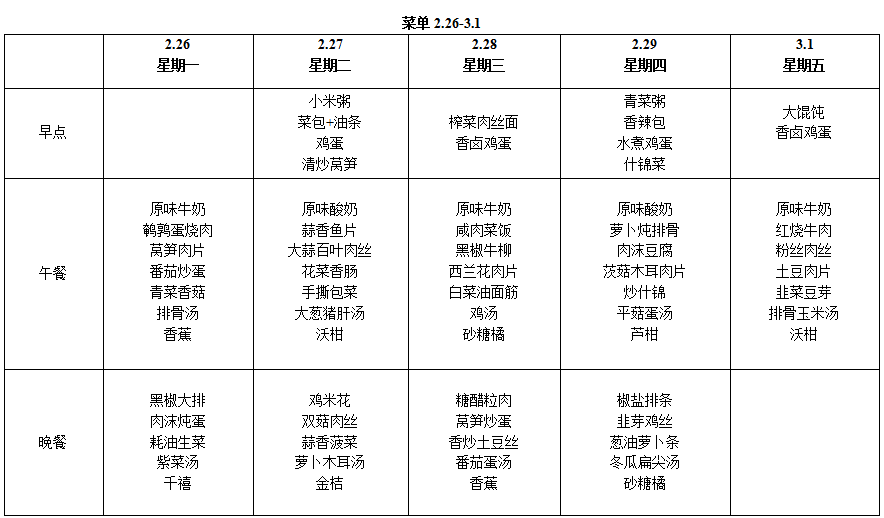 菜单 2.26-3.1

|  | 2.26 星期一 | 2.27 星期二 | 2.28 星期三 | 2.29 星期四 | 3.1 星期五 |
|---|---|---|---|---|---|
| 早点 |  | 小米粥 菜包+油条 鸡蛋 清炒莴笋 | 榨菜肉丝面 香卤鸡蛋 | 青菜粥 香辣包 水煮鸡蛋 什锦菜 | 大馄饨 香卤鸡蛋 |
| 午餐 | 原味牛奶 鹌鹑蛋烧肉 莴笋肉片 番茄炒蛋 青菜香菇 排骨汤 香蕉 | 原味酸奶 蒜香鱼片 大蒜百叶肉丝 花菜香肠 手撕包菜 大葱猪肝汤 沃柑 | 原味牛奶 咸肉菜饭 黑椒牛柳 西兰花肉片 白菜油面筋 鸡汤 砂糖橘 | 原味酸奶 萝卜炖排骨 肉沫豆腐 茨菇木耳肉片 炒什锦 平菇蛋汤 芦柑 | 原味牛奶 红烧牛肉 粉丝肉丝 土豆肉片 韭菜豆芽 排骨玉米汤 沃柑 |
| 晚餐 | 黑椒大排 肉沫炖蛋 耗油生菜 紫菜汤 千禧 | 鸡米花 双菇肉丝 蒜香菠菜 萝卜木耳汤 金桔 | 糖醋粒肉 莴笋炒蛋 香炒土豆丝 番茄蛋汤 香蕉 | 椒盐排条 韭芽鸡丝 葱油萝卜条 冬瓜扁尖汤 砂糖橘 |  |